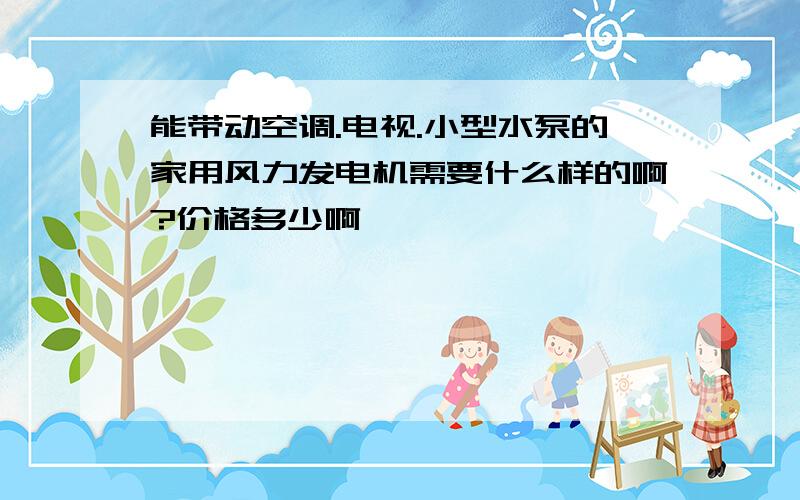 能带动空调.电视.小型水泵的家用风力发电机需要什么样的啊?价格多少啊